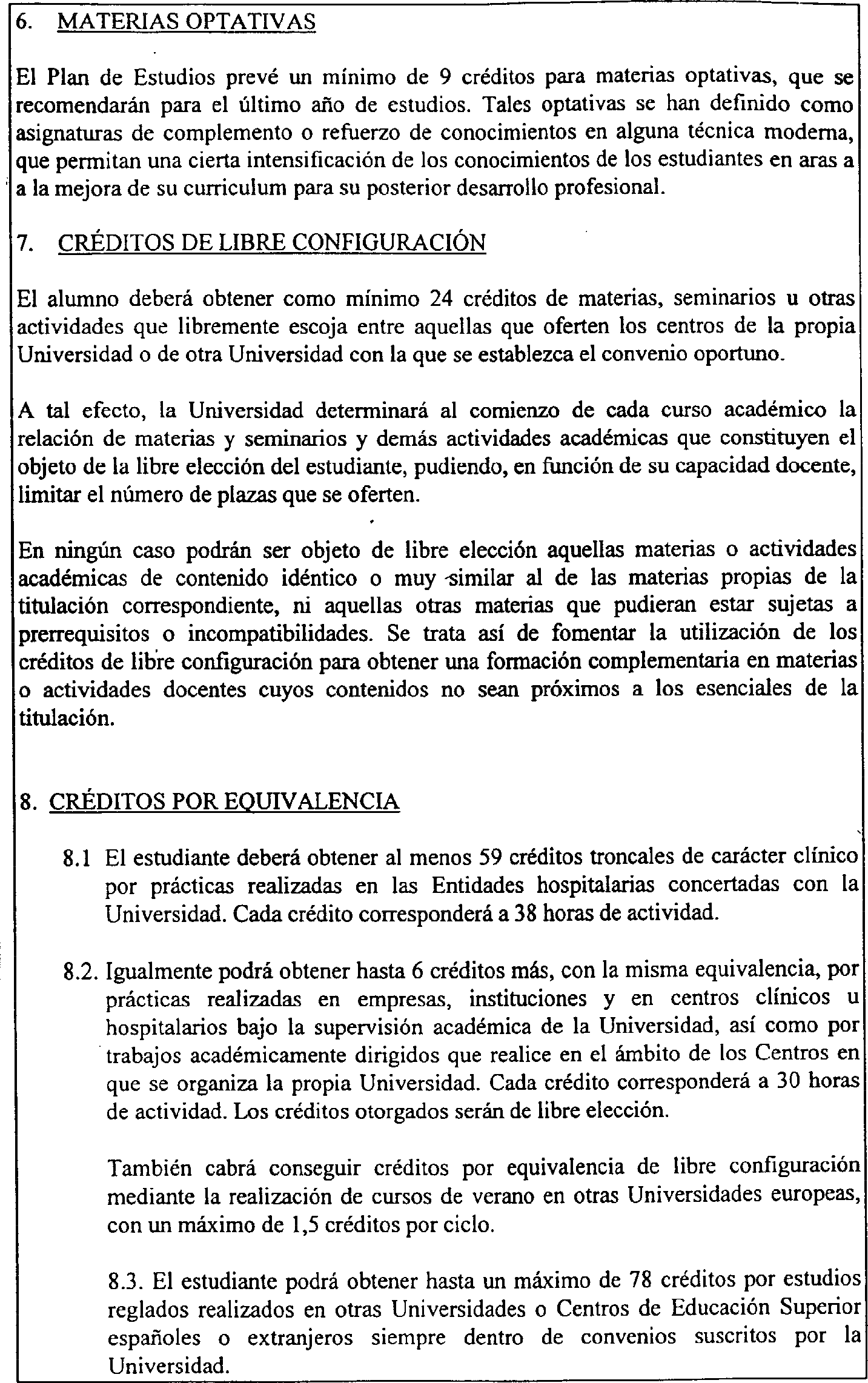 6. MATERIAS OPTATIVAS

El Plan de Estudios prevé un mínimo de 9 créditos para materias optativas, que se recomendarán para el último año de estudios. Tales optativas se han definido como asignaturas de complemento o refuerzo de conocimientos en alguna técnica moderna, que permitan una cierta intensificación de los conocimientos de los estudiantes en aras a a la mejora de su curriculum para su posterior desarrollo profesional.

7. CRÉDITOS DE LIBRE CONFIGURACIÓN

El alumno deberá obtener como mínimo 24 créditos de materias, seminarios u otras actividades que libremente escoja entre aquellas que oferten los centros de la propia Universidad o de otra Universidad con la que se establezca el convenio oportuno.

A tal efecto, la Universidad determinará al comienzo de cada curso académico la relación de materias y seminarios y demás actividades académicas que constituyen el objeto de la libre elección del estudiante, pudiendo, en función de su capacidad docente, limitar el número de plazas que se oferten.

En ningún caso podrán ser objeto de libre elección aquellas materias o actividades académicas de contenido idéntico o muy similar al de las materias propias de la titulación correspondiente, ni aquellas otras materias que pudieran estar sujetas a prerrequisitos o incompatibilidades. Se trata así de fomentar la utilización de los créditos de libre configuración para obtener una formación complementaria en materias o actividades docentes cuyos contenidos no sean próximos a los esenciales de la titulación.

8. CRÉDITOS POR EQUIVALENCIA

8.1 El estudiante deberá obtener al menos 59 créditos troncales de carácter clínico por prácticas realizadas en las Entidades hospitalarias concertadas con la Universidad. Cada crédito corresponderá a 38 horas de actividad.

8.2. Igualmente podrá obtener hasta 6 créditos más, con la misma equivalencia, por prácticas realizadas en empresas, instituciones y en centros clínicos u hospitalarios bajo la supervisión académica de la Universidad, así como por trabajos académicamente dirigidos que realice en el ámbito de los Centros en que se organiza la propia Universidad. Cada crédito corresponderá a 30 horas de actividad. Los créditos otorgados serán de libre elección.

También cabrá conseguir créditos por equivalencia de libre configuración mediante la realización de cursos de verano en otras Universidades europeas, con un máximo de 1,5 créditos por ciclo.

8.3. El estudiante podrá obtener hasta un máximo de 78 créditos por estudios reglados realizados en otras Universidades o Centros de Educación Superior españoles o extranjeros siempre dentro de convenios suscritos por la Universidad.